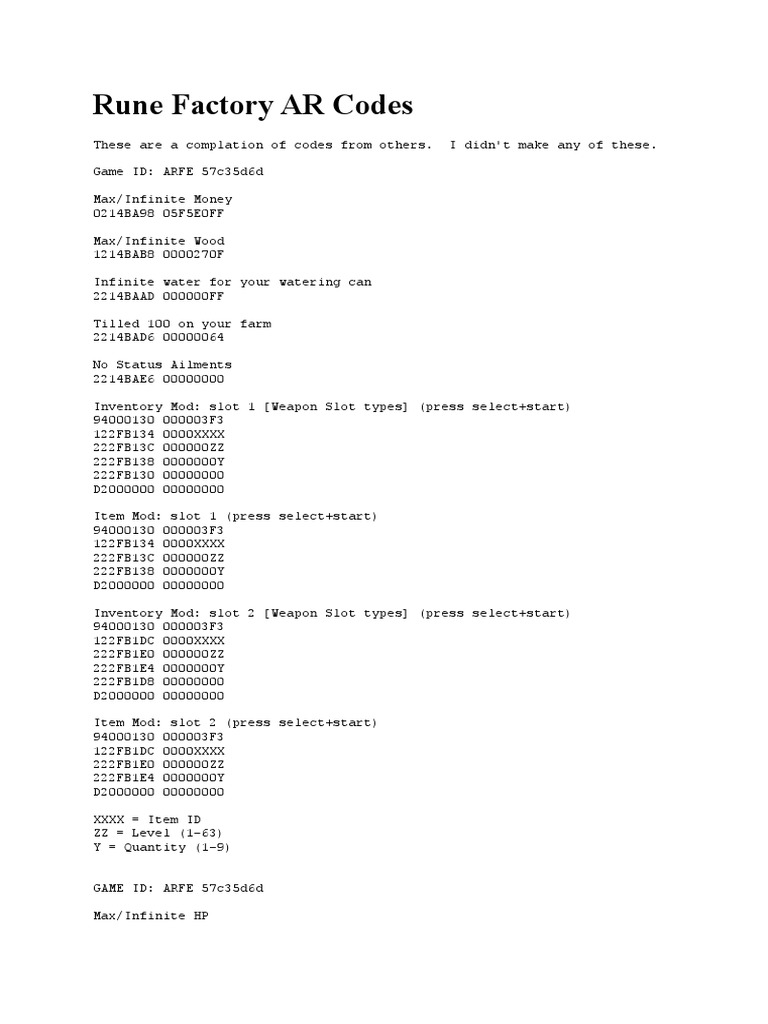 Rune Factory AR Codes

These are a complation of codes from others. I didn't make any of these.

Game ID: ARFE 57c35d6d

Max/Infinite Money
0214BA98 05F5E0FF

Max/Infinite Wood
1214BAB8 0000270F

Infinite water for your watering can
2214BAAD 000000FF

Tilled 100 on your farm
2214BAD6 00000064

No Status Ailments
2214BAE6 00000000

Inventory Mod: slot 1 [Weapon Slot types] (press select+start)
94000130 000003F3
122FB134 0000XXXX
222FB13C 000000ZZ
222FB138 0000000Y
222FB130 00000000
D2000000 00000000

Item Mod: slot 1 (press select+start)
94000130 000003F3
122FB134 0000XXXX
222FB13C 000000ZZ
222FB138 0000000Y
D2000000 00000000

Inventory Mod: slot 2 [Weapon Slot types] (press select+start)
94000130 000003F3
122FB1DC 0000XXXX
222FB1E0 000000ZZ
222FB1E4 0000000Y
222FB1D8 00000000
D2000000 00000000

Item Mod: slot 2 (press select+start)
94000130 000003F3
122FB1DC 0000XXXX
222FB1E0 000000ZZ
222FB1E4 0000000Y
D2000000 00000000

XXXX = Item ID
ZZ = Level (1-63)
Y = Quantity (1-9)

GAME ID: ARFE 57c35d6d

Max/Infinite HP